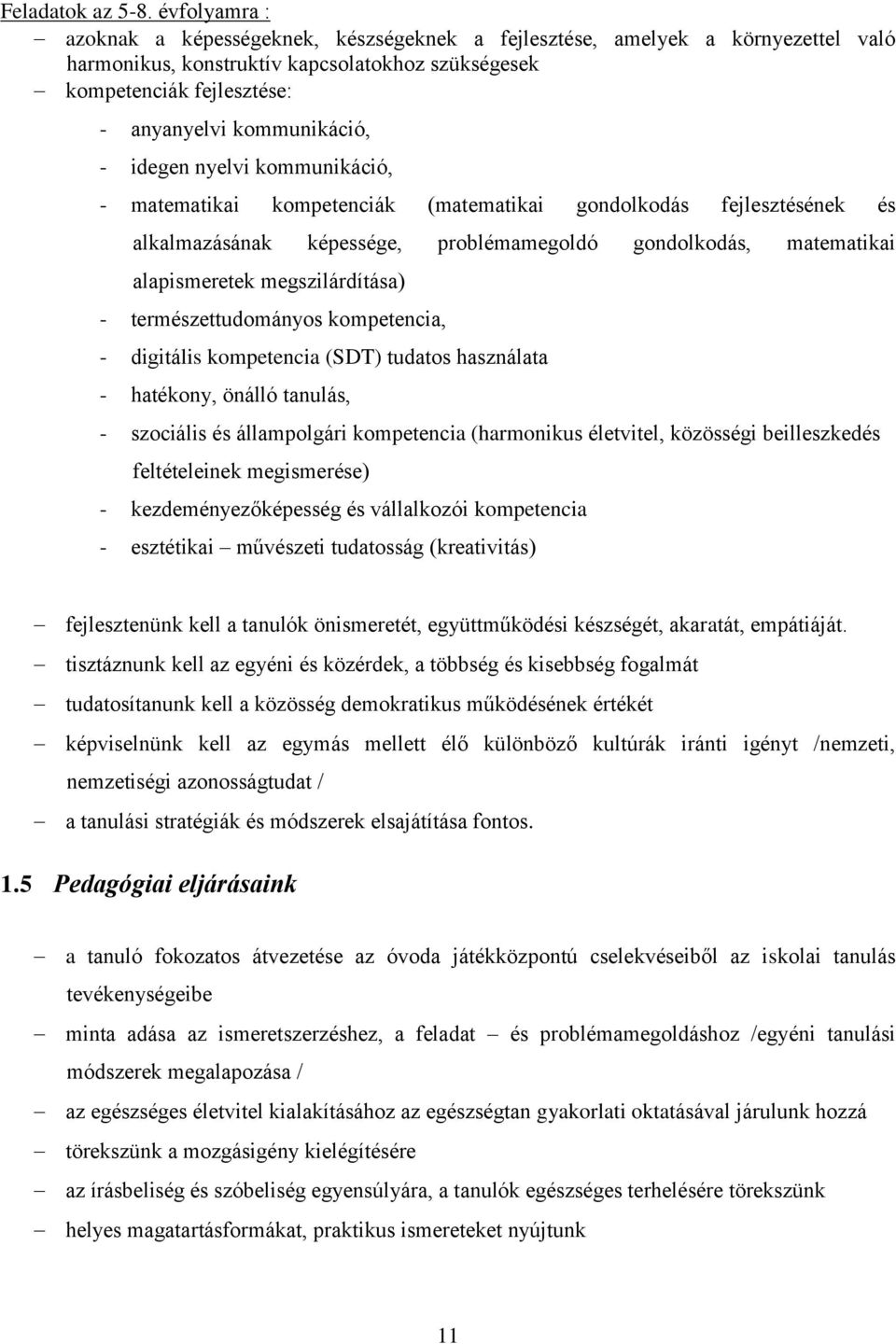 Feladatok az 5-8. évfolyamra :

– azoknak a képességeknek, készségeknek a fejlesztése, amelyek a környezettel való harmonikus, konstruktív kapcsolatokhoz szükségesek
– kompetenciák fejlesztése:
- anyanyelvi kommunikáció,
- idegen nyelvi kommunikáció,
- matematikai kompetenciák (matematikai gondolkodás fejlesztésének és alkalmazásának képessége, problémamegoldó gondolkodás, matematikai alapismeretek megszilárdítása)
- természettudományos kompetencia,
- digitális kompetencia (SDT) tudatos használata
- hatékony, önálló tanulás,
- szociális és állampolgári kompetencia (harmonikus életvitel, közösségi beilleszkedés feltételeinek megismerése)
- kezdeményezőképesség és vállalkozói kompetencia
- esztétikai – művészeti tudatosság (kreativitás)

– fejlesztenünk kell a tanulók önismeretét, együttműködési készségét, akaratát, empátiáját.
– tisztáznunk kell az egyéni és közérdek, a többség és kisebbség fogalmát
– tudatosítanunk kell a közösség demokratikus működésének értékét
– képviselnünk kell az egymás mellett élő különböző kultúrák iránti igényt /nemzeti, nemzetiségi azonosságtudat /
– a tanulási stratégiák és módszerek elsajátítása fontos.

1.5 Pedagógiai eljárásaink

– a tanuló fokozatos átvezetése az óvoda játékközpontú cselekvéseiből az iskolai tanulás tevékenységeibe
– minta adása az ismeretszerzéshez, a feladat – és problémamegoldáshoz /egyéni tanulási módszerek megalapozása /
– az egészséges életvitel kialakításához az egészségtan gyakorlati oktatásával járulunk hozzá
– törekszünk a mozgásigény kielégítésére
– az írásbeliség és szóbeliség egyensúlyára, a tanulók egészséges terhelésére törekszünk
– helyes magatartásformákat, praktikus ismereteket nyújtunk

11